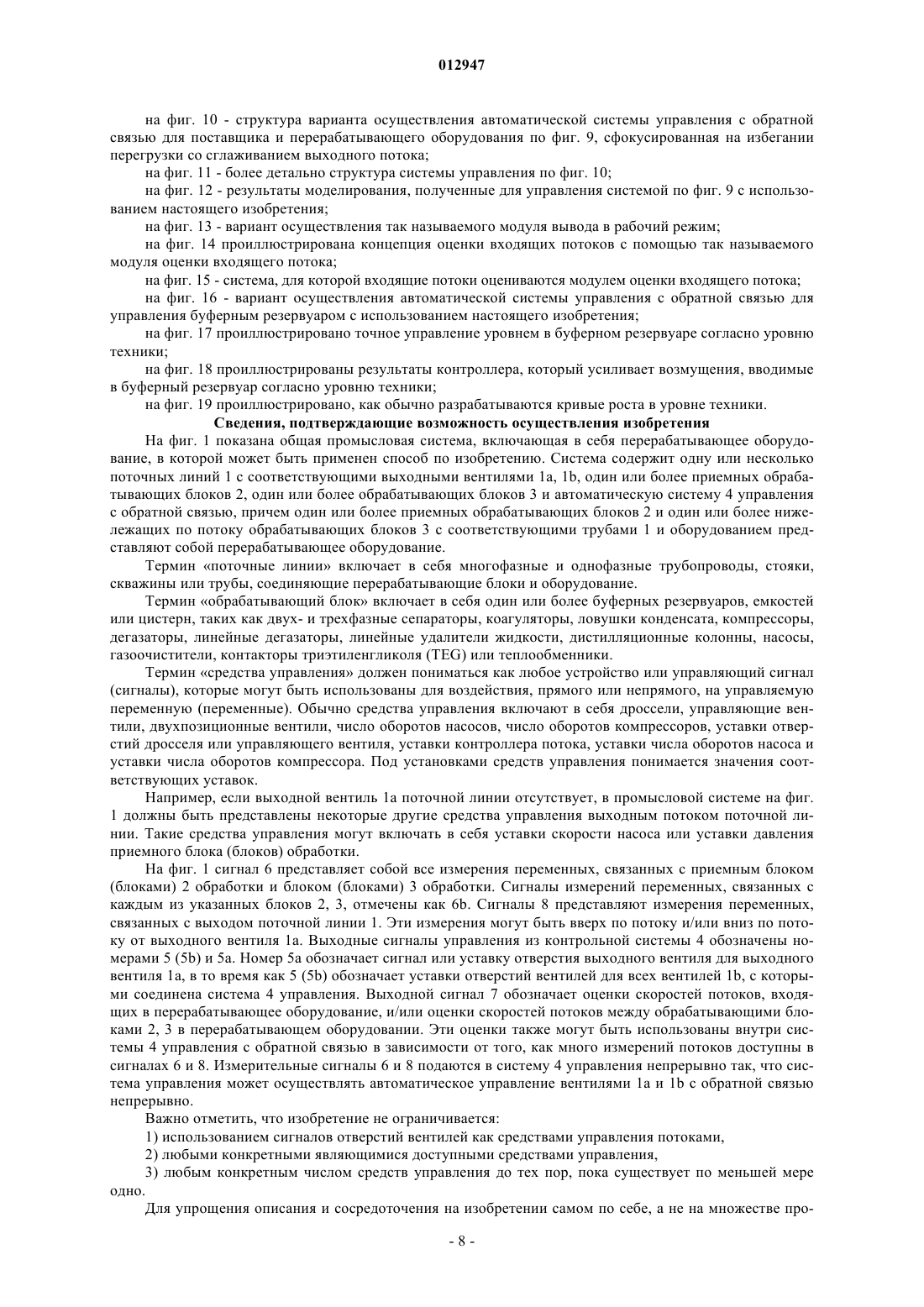 012947

на фиг. 10 - структура варианта осуществления автоматической системы управления с обратной связью для поставщика и перерабатывающего оборудования по фиг. 9, сфокусированная на избегании перегрузки со сглаживанием выходного потока;

на фиг. 11 - более детально структура системы управления по фиг. 10;

на фиг. 12 - результаты моделирования, полученные для управления системой по фиг. 9 с использованием настоящего изобретения;

на фиг. 13 - вариант осуществления так называемого модуля вывода в рабочий режим;

на фиг. 14 проиллюстрирована концепция оценки входящих потоков с помощью так называемого модуля оценки входящего потока;

на фиг. 15 - система, для которой входящие потоки оцениваются модулем оценки входящего потока;

на фиг. 16 - вариант осуществления автоматической системы управления с обратной связью для управления буферным резервуаром с использованием настоящего изобретения;

на фиг. 17 проиллюстрировано точное управление уровнем в буферном резервуаре согласно уровню техники;

на фиг. 18 проиллюстрированы результаты контроллера, который усиливает возмущения, вводимые в буферный резервуар согласно уровню техники;

на фиг. 19 проиллюстрировано, как обычно разрабатываются кривые роста в уровне техники.

Сведения, подтверждающие возможность осуществления изобретения

На фиг. 1 показана общая промысловая система, включающая в себя перерабатывающее оборудование, в которой может быть применен способ по изобретению. Система содержит одну или несколько поточных линий 1 с соответствующими выходными вентилями 1a, 1b, один или более приемных обрабатывающих блоков 2, один или более обрабатывающих блоков 3 и автоматическую систему 4 управления с обратной связью, причем один или более приемных обрабатывающих блоков 2 и один или более нижележащих по потоку обрабатывающих блоков 3 с соответствующими трубами 1 и оборудованием представляют собой перерабатывающее оборудование.

Термин «поточные линии» включает в себя многофазные и однофазные трубопроводы, стояки, скважины или трубы, соединяющие перерабатывающие блоки и оборудование.

Термин «обрабатывающий блок» включает в себя один или более буферных резервуаров, емкостей или цистерн, таких как двух- и трехфазные сепараторы, коагуляторы, ловушки конденсата, компрессоры, дегазаторы, линейные дегазаторы, линейные удалители жидкости, дистилляционные колонны, насосы, газоочистители, контакторы триэтиленгликоля (TEG) или теплообменники.

Термин «средства управления» должен пониматься как любое устройство или управляющий сигнал (сигналы), которые могут быть использованы для воздействия, прямого или непрямого, на управляемую переменную (переменные). Обычно средства управления включают в себя дроссели, управляющие вентили, двухпозиционные вентили, число оборотов насосов, число оборотов компрессоров, уставки отверстий дросселя или управляющего вентиля, уставки контроллера потока, уставки числа оборотов насоса и уставки числа оборотов компрессора. Под установками средств управления понимается значения соответствующих уставок.

Например, если выходной вентиль 1a поточной линии отсутствует, в промысловой системе на фиг. 1 должны быть представлены некоторые другие средства управления выходным потоком поточной линии. Такие средства управления могут включать в себя уставки скорости насоса или уставки давления приемного блока (блоков) обработки.

На фиг. 1 сигнал 6 представляет собой все измерения переменных, связанных с приемным блоком (блоками) 2 обработки и блоком (блоками) 3 обработки. Сигналы измерений переменных, связанных с каждым из указанных блоков 2, 3, отмечены как 6b. Сигналы 8 представляют измерения переменных, связанных с выходом поточной линии 1. Эти измерения могут быть вверх по потоку и/или вниз по потоку от выходного вентиля 1a. Выходные сигналы управления из контрольной системы 4 обозначены номерами 5 (5b) и 5a. Номер 5a обозначает сигнал или уставку отверстия выходного вентиля для выходного вентиля 1a, в то время как 5 (5b) обозначает уставки отверстий вентилей для всех вентилей 1b, с которыми соединена система 4 управления. Выходной сигнал 7 обозначает оценки скоростей потоков, входящих в перерабатывающее оборудование, и/или оценки скоростей потоков между обрабатывающими блоками 2, 3 в перерабатывающем оборудовании. Эти оценки также могут быть использованы внутри системы 4 управления с обратной связью в зависимости от того, как много измерений потоков доступны в сигналах 6 и 8. Измерительные сигналы 6 и 8 подаются в систему 4 управления непрерывно так, что система управления может осуществлять автоматическое управление вентилями 1a и 1b с обратной связью непрерывно.

Важно отметить, что изобретение не ограничивается:

1) использованием сигналов отверстий вентилей как средствами управления потоками,

2) любыми конкретными являющимися доступными средствами управления,

3) любым конкретным числом средств управления до тех пор, пока существует по меньшей мере одно.

Для упрощения описания и сосредоточения на изобретении самом по себе, а не на множестве про-

- 8 -